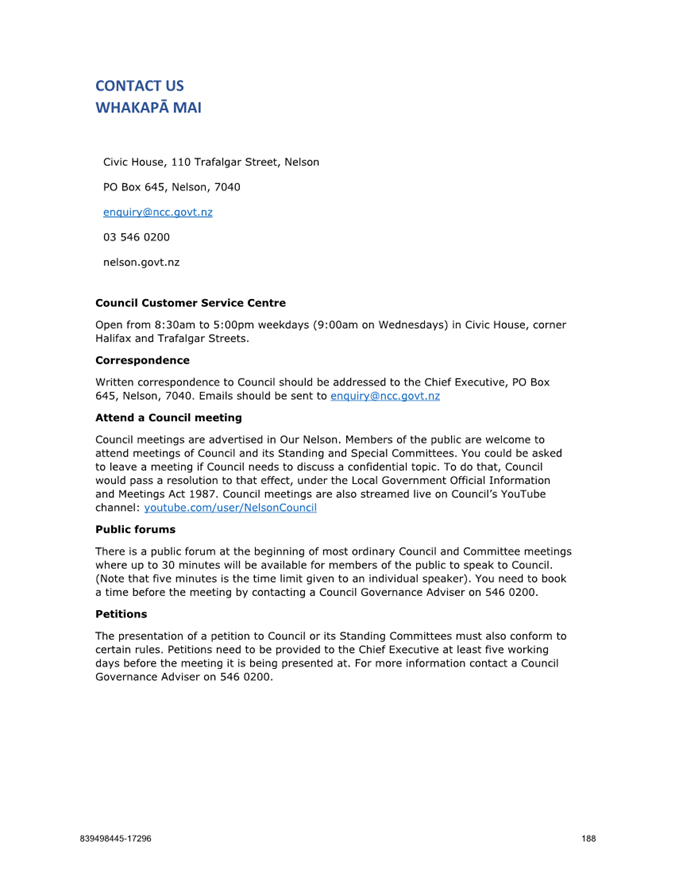 CONTACT US
WHAKAPĀ MAI

Civic House, 110 Trafalgar Street, Nelson

PO Box 645, Nelson, 7040

enquiry@ncc.govt.nz

03 546 0200

nelson.govt.nz

Council Customer Service Centre

Open from 8:30am to 5:00pm weekdays (9:00am on Wednesdays) in Civic House, corner Halifax and Trafalgar Streets.

Correspondence

Written correspondence to Council should be addressed to the Chief Executive, PO Box 645, Nelson, 7040. Emails should be sent to enquiry@ncc.govt.nz

Attend a Council meeting

Council meetings are advertised in Our Nelson. Members of the public are welcome to attend meetings of Council and its Standing and Special Committees. You could be asked to leave a meeting if Council needs to discuss a confidential topic. To do that, Council would pass a resolution to that effect, under the Local Government Official Information and Meetings Act 1987. Council meetings are also streamed live on Council's YouTube channel: youtube.com/user/NelsonCouncil

Public forums

There is a public forum at the beginning of most ordinary Council and Committee meetings where up to 30 minutes will be available for members of the public to speak to Council. (Note that five minutes is the time limit given to an individual speaker). You need to book a time before the meeting by contacting a Council Governance Adviser on 546 0200.

Petitions

The presentation of a petition to Council or its Standing Committees must also conform to certain rules. Petitions need to be provided to the Chief Executive at least five working days before the meeting it is being presented at. For more information contact a Council Governance Adviser on 546 0200.

839498445-17296

188